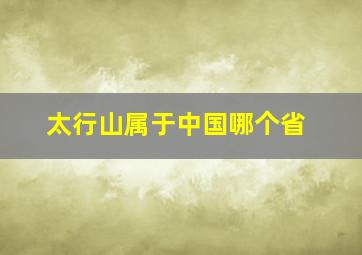 太行山属于中国哪个省